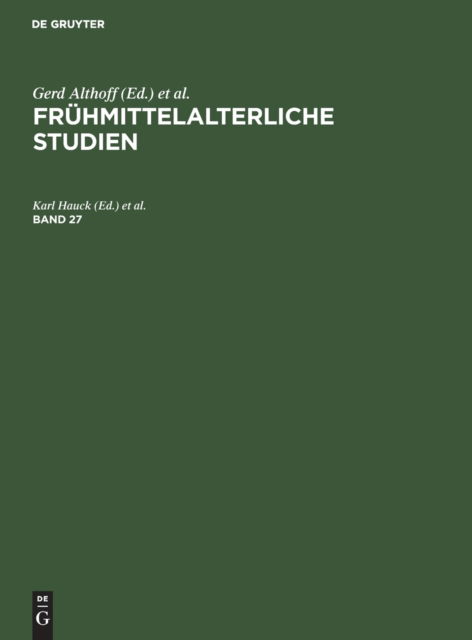 DE GRUYTER

Gerd Althoff (Ed.) et al.
FRÜHMITTELALTERLICHE STUDIEN

Karl Hauck (Ed.) et al.
BAND 27

DE
G